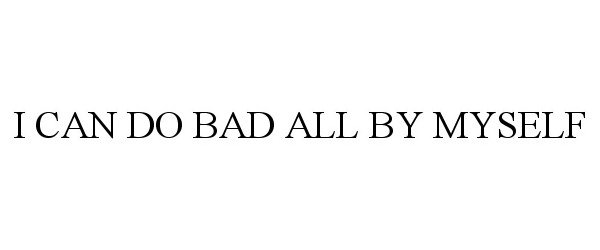 I CAN DO BAD ALL BY MYSELF